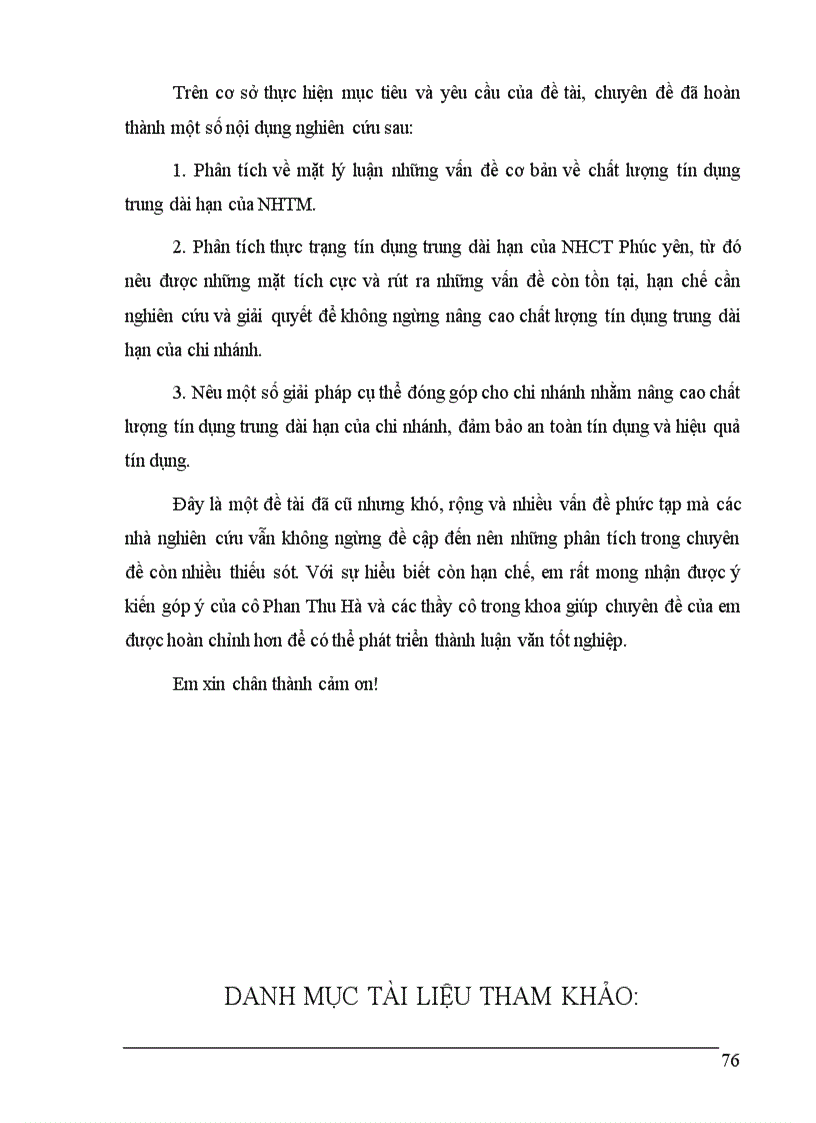 Trên cơ sở thực hiện mục tiêu và yêu cầu của đề tài, chuyên đề đã hoàn thành một số nội dụng nghiên cứu sau:

1. Phân tích về mặt lý luận những vấn đề cơ bản về chất lượng tín dụng trung dài hạn của NHTM.

2. Phân tích thực trạng tín dụng trung dài hạn của NHCT Phúc yên, từ đó nêu được những mặt tích cực và rút ra những vấn đề còn tồn tại, hạn chế cần nghiên cứu và giải quyết để không ngừng nâng cao chất lượng tín dụng trung dài hạn của chi nhánh.

3. Nêu một số giải pháp cụ thể đóng góp cho chi nhánh nhằm nâng cao chất lượng tín dụng trung dài hạn của chi nhánh, đảm bảo an toàn tín dụng và hiệu quả tín dụng.

Đây là một đề tài đã cũ nhưng khó, rộng và nhiều vấn đề phức tạp mà các nhà nghiên cứu vẫn không ngừng đề cập đến nên những phân tích trong chuyên đề còn nhiều thiếu sót. Với sự hiểu biết còn hạn chế, em rất mong nhận được ý kiến góp ý của cô Phan Thu Hà và các thầy cô trong khoa giúp chuyên đề của em được hoàn chỉnh hơn để có thể phát triển thành luận văn tốt nghiệp.

Em xin chân thành cảm ơn!

DANH MỤC TÀI LIỆU THAM KHẢO:

76